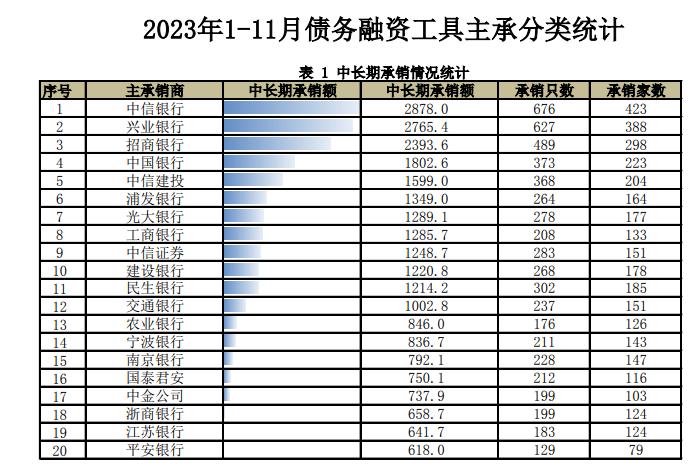 2023年1-11月债务融资工具主承分类统计

表 1 中长期承销情况统计

| 序号 | 主承销商 | 中长期承销额 | 中长期承销额 | 承销只数 | 承销家数 |
|---|---|---|---|---|---|
| 1 | 中信银行 | | 2878.0 | 676 | 423 |
| 2 | 兴业银行 | | 2765.4 | 627 | 388 |
| 3 | 招商银行 | | 2393.6 | 489 | 298 |
| 4 | 中国银行 | | 1802.6 | 373 | 223 |
| 5 | 中信建投 | | 1599.0 | 368 | 204 |
| 6 | 浦发银行 | | 1349.0 | 264 | 164 |
| 7 | 光大银行 | | 1289.1 | 278 | 177 |
| 8 | 工商银行 | | 1285.7 | 208 | 133 |
| 9 | 中信证券 | | 1248.7 | 283 | 151 |
| 10 | 建设银行 | | 1220.8 | 268 | 178 |
| 11 | 民生银行 | | 1214.2 | 302 | 185 |
| 12 | 交通银行 | | 1002.8 | 237 | 151 |
| 13 | 农业银行 | | 846.0 | 176 | 126 |
| 14 | 宁波银行 | | 836.7 | 211 | 143 |
| 15 | 南京银行 | | 792.1 | 228 | 147 |
| 16 | 国泰君安 | | 750.1 | 212 | 116 |
| 17 | 中金公司 | | 737.9 | 199 | 103 |
| 18 | 浙商银行 | | 658.7 | 199 | 124 |
| 19 | 江苏银行 | | 641.7 | 183 | 124 |
| 20 | 平安银行 | | 618.0 | 129 | 79 |